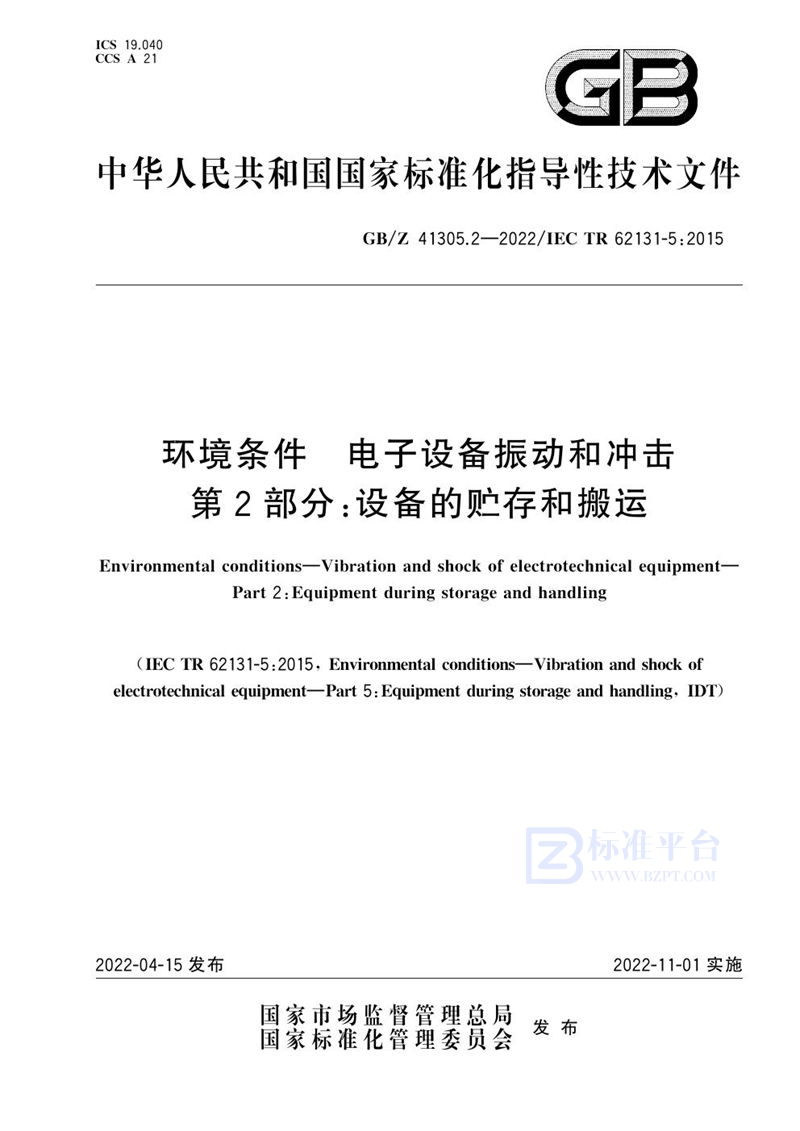 ICS 19.040
CCS A 21

GB

中华人民共和国国家标准化指导性技术文件

GB/Z 41305.2—2022/IEC TR 62131-5:2015

环境条件 电子设备振动和冲击
第2部分:设备的贮存和搬运

Environmental conditions—Vibration and shock of electrotechnical equipment—Part 2:Equipment during storage and handling

(IEC TR 62131-5:2015, Environmental conditions—Vibration and shock of electrotechnical equipment—Part 5:Equipment during storage and handling, IDT)

标准平台
WWW.BZPT.COM

2022-04-15 发布

2022-11-01 实施

国家市场监督管理总局
国家标准化管理委员会
发布